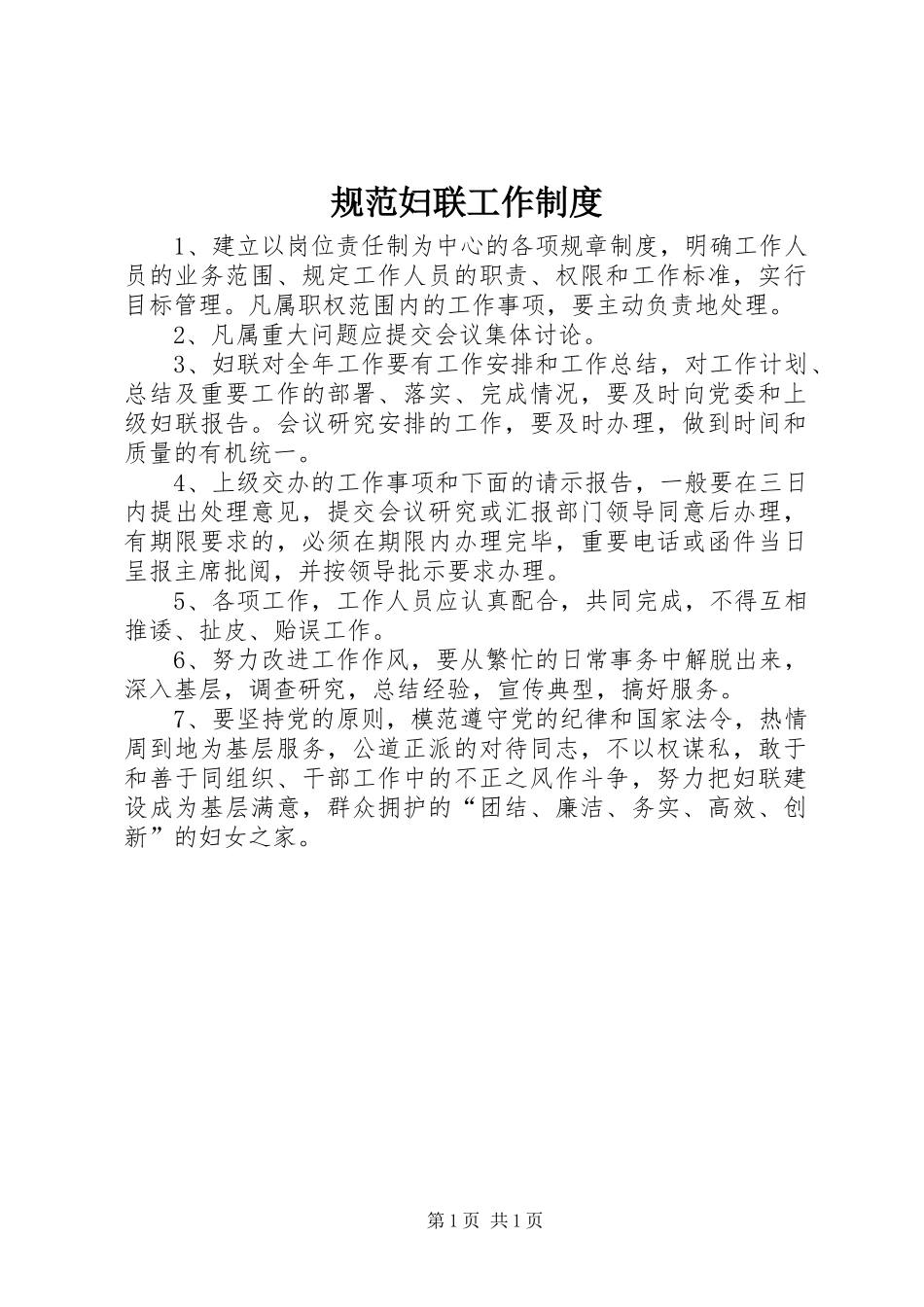 规范妇联工作制度

1、建立以岗位责任制为中心的各项规章制度，明确工作人员的业务范围、规定工作人员的职责、权限和工作标准，实行目标管理。凡属职权范围内的工作事项，要主动负责地处理。

2、凡属重大问题应提交会议集体讨论。

3、妇联对全年工作要有工作安排和工作总结，对工作计划、总结及重要工作的部署、落实、完成情况，要及时向党委和上级妇联报告。会议研究安排的工作，要及时办理，做到时间和质量的有机统一。

4、上级交办的工作事项和下面的请示报告，一般要在三日内提出处理意见，提交会议研究或汇报部门领导同意后办理，有期限要求的，必须在期限内办理完毕，重要电话或函件当日呈报主席批阅，并按领导批示要求办理。

5、各项工作，工作人员应认真配合，共同完成，不得互相推诿、扯皮、贻误工作。

6、努力改进工作作风，要从繁忙的日常事务中解脱出来，深入基层，调查研究，总结经验，宣传典型，搞好服务。

7、要坚持党的原则，模范遵守党的纪律和国家法令，热情周到地为基层服务，公道正派的对待同志，不以权谋私，敢于和善于同组织、干部工作中的不正之风作斗争，努力把妇联建设成为基层满意，群众拥护的“团结、廉洁、务实、高效、创新”的妇女之家。

第1页 共1页